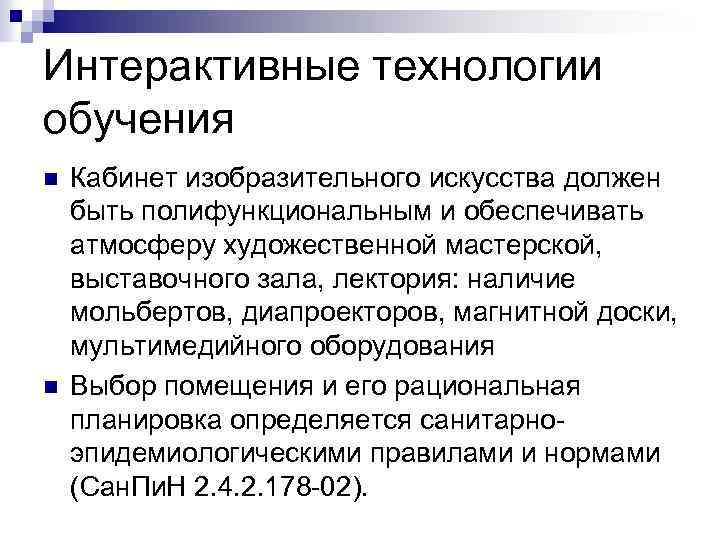 Интерактивные технологии обучения

Кабинет изобразительного искусства должен быть полифункциональным и обеспечивать атмосферу художественной мастерской, выставочного зала, лектория: наличие мольбертов, диапроекторов, магнитной доски, мультимедийного оборудования

Выбор помещения и его рациональная планировка определяется санитарно-эпидемиологическими правилами и нормами (СанПиН 2.4.2.178-02).